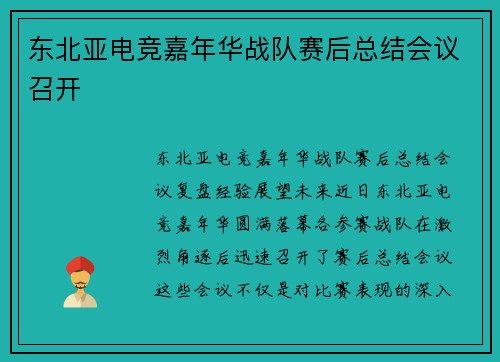 东北亚电竞嘉年华战队赛后总结会议召开

东北亚电竞嘉年华战队赛后总结会议复盘经验展望未来近日东北亚电竞嘉年华圆满落幕各参赛战队在激烈角逐后迅速召开了赛后总结会议这些会议不仅是对比赛表现的深入